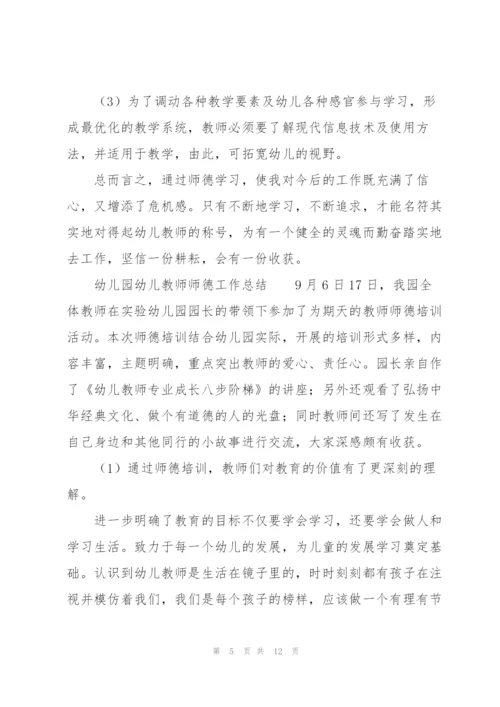 （3）为了调动各种教学要素及幼儿各种感官参与学习，形成最优化的教学系统，教师必须要了解现代信息技术及使用方法，并适用于教学，由此，可拓宽幼儿的视野。

总而言之，通过师德学习，使我对今后的工作既充满了信心，又增添了危机感。只有不断地学习，不断追求，才能名符其实地对得起幼儿教师的称号，为有一个健全的灵魂而勤奋踏实地去工作，坚信一份耕耘，会有一份收获。

幼儿园幼儿教师师德工作总结　　9月6日17日，我园全体教师在实验幼儿园园长的带领下参加了为期天的教师师德培训活动。本次师德培训结合幼儿园实际，开展的培训形式多样，内容丰富，主题明确，重点突出教师的爱心、责任心。园长亲自作了《幼儿教师专业成长八步阶梯》的讲座；另外还观看了弘扬中华经典文化、做个有道德的人的光盘；同时教师间还写了发生在自己身边和其他同行的小故事进行交流，大家深感颇有收获。

（1）通过师德培训，教师们对教育的价值有了更深刻的理解。

进一步明确了教育的目标不仅要学会学习，还要学会做人和学习生活。致力于每一个幼儿的发展，为儿童的发展学习奠定基础。认识到幼儿教师是生活在镜子里的，时时刻刻都有孩子在注视并模仿着我们，我们是每个孩子的榜样，应该做一个有理有节

第 5 页 共 12 页